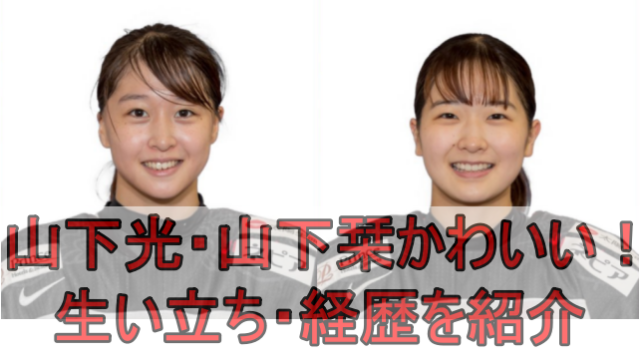 山下光・山下栞かわいい！
生い立ち・経歴を紹介